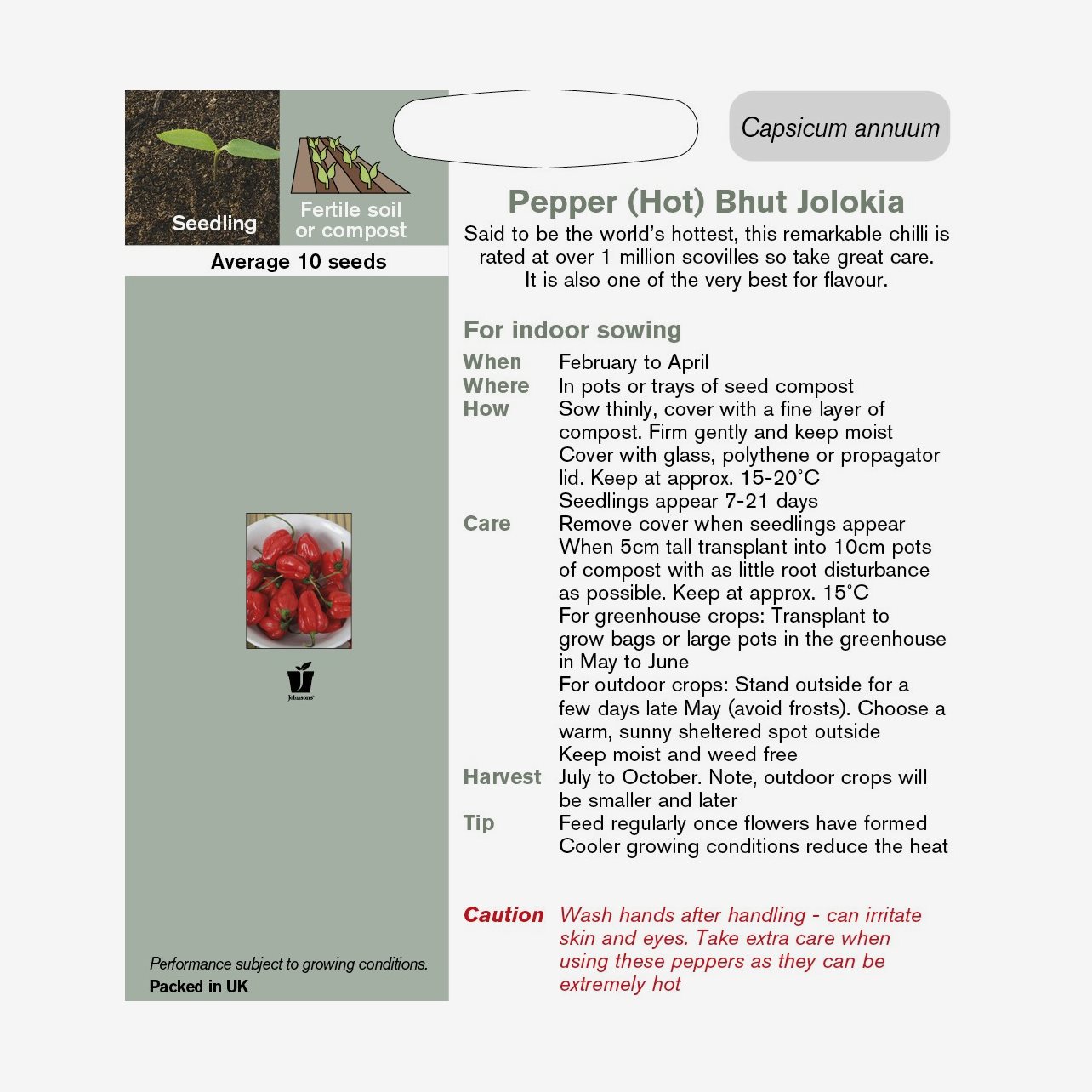 Seedling

Fertile soil or compost

Average 10 seeds

Johnsons

Performance subject to growing conditions.
Packed in UK

Capsicum annuum

Pepper (Hot) Bhut Jolokia

Said to be the world's hottest, this remarkable chilli is rated at over 1 million scovilles so take great care. It is also one of the very best for flavour.

For indoor sowing

When February to April
Where In pots or trays of seed compost
How Sow thinly, cover with a fine layer of compost. Firm gently and keep moist
Cover with glass, polythene or propagator lid. Keep at approx. 15-20°C
Seedlings appear 7-21 days
Care Remove cover when seedlings appear
When 5cm tall transplant into 10cm pots of compost with as little root disturbance as possible. Keep at approx. 15°C
For greenhouse crops: Transplant to grow bags or large pots in the greenhouse in May to June
For outdoor crops: Stand outside for a few days late May (avoid frosts). Choose a warm, sunny sheltered spot outside
Keep moist and weed free
Harvest July to October. Note, outdoor crops will be smaller and later
Tip Feed regularly once flowers have formed
Cooler growing conditions reduce the heat

Caution Wash hands after handling - can irritate skin and eyes. Take extra care when using these peppers as they can be extremely hot